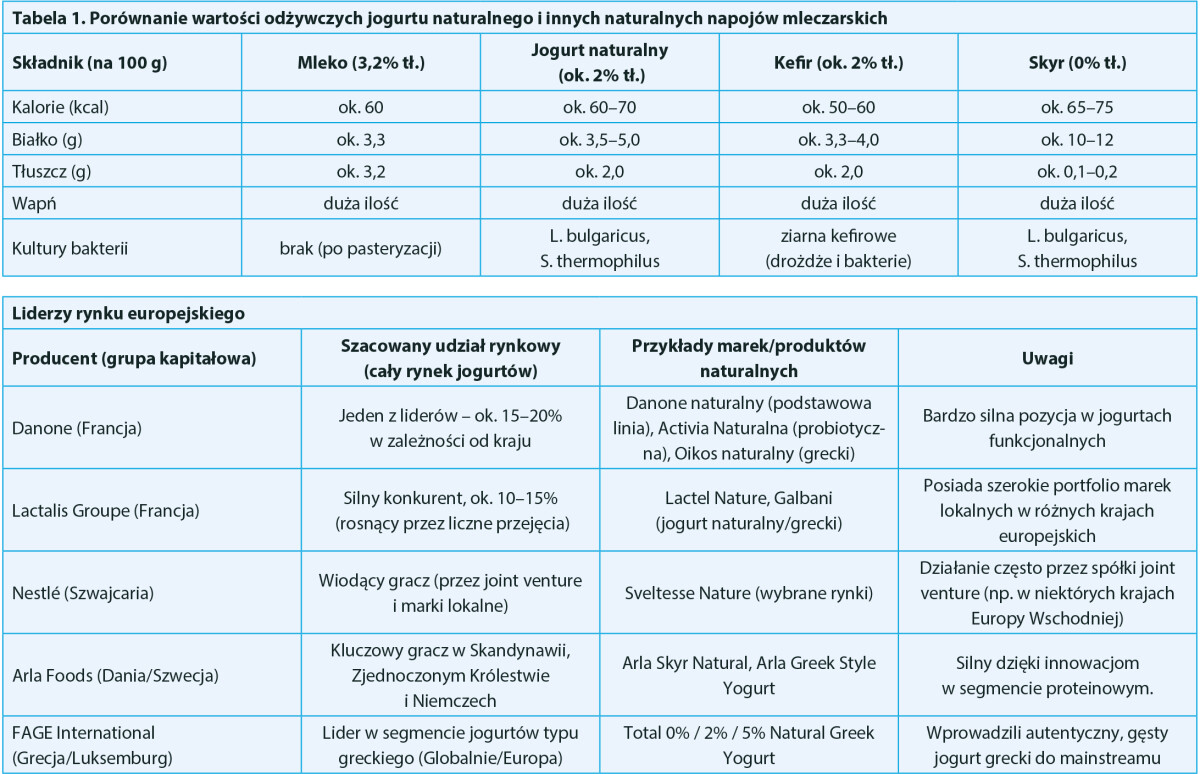 Tabela 1. Porównanie wartości odżywczych jogurtu naturalnego i innych naturalnych napojów mleczarskich

| Składnik (na 100 g) | Mleko (3,2% tł.) | Jogurt naturalny (ok. 2% tł.) | Kefir (ok. 2% tł.) | Skyr (0% tł.) |
|---|---|---|---|---|
| Kalorie (kcal) | ok. 60 | ok. 60–70 | ok. 50–60 | ok. 65–75 |
| Białko (g) | ok. 3,3 | ok. 3,5–5,0 | ok. 3,3–4,0 | ok. 10–12 |
| Tłuszcz (g) | ok. 3,2 | ok. 2,0 | ok. 2,0 | ok. 0,1–0,2 |
| Wapń | duża ilość | duża ilość | duża ilość | duża ilość |
| Kultury bakterii | brak (po pasteryzacji) | L. bulgaricus, S. thermophilus | ziarna kefirowe (drożdże i bakterie) | L. bulgaricus, S. thermophilus |

Liderzy rynku europejskiego

| Producent (grupa kapitałowa) | Szacowany udział rynkowy (cały rynek jogurtów) | Przykłady marek/produktów naturalnych | Uwagi |
|---|---|---|---|
| Danone (Francja) | Jeden z liderów – ok. 15–20% w zależności od kraju | Danone naturalny (podstawowa linia), Activia Naturalna (probiotyczna), Oikos naturalny (grecki) | Bardzo silna pozycja w jogurtach funkcjonalnych |
| Lactalis Groupe (Francja) | Silny konkurent, ok. 10–15% (rosnący przez liczne przejęcia) | Lactel Nature, Galbani (jogurt naturalny/grecki) | Posiada szerokie portfolio marek lokalnych w różnych krajach europejskich |
| Nestlé (Szwajcaria) | Wiodący gracz (przez joint venture i marki lokalne) | Sveltesse Nature (wybrane rynki) | Działanie często przez spółki joint venture (np. w niektórych krajach Europy Wschodniej) |
| Arla Foods (Dania/Szwecja) | Kluczowy gracz w Skandynawii, Zjednoczonym Królestwie i Niemczech | Arla Skyr Natural, Arla Greek Style Yogurt | Silny dzięki innowacjom w segmencie proteinowym. |
| FAGE International (Grecja/Luksemburg) | Lider w segmencie jogurtów typu greckiego (Globalnie/Europa) | Total 0% / 2% / 5% Natural Greek Yogurt | Wprowadzili autentyczny, gęsty jogurt grecki do mainstreamu |